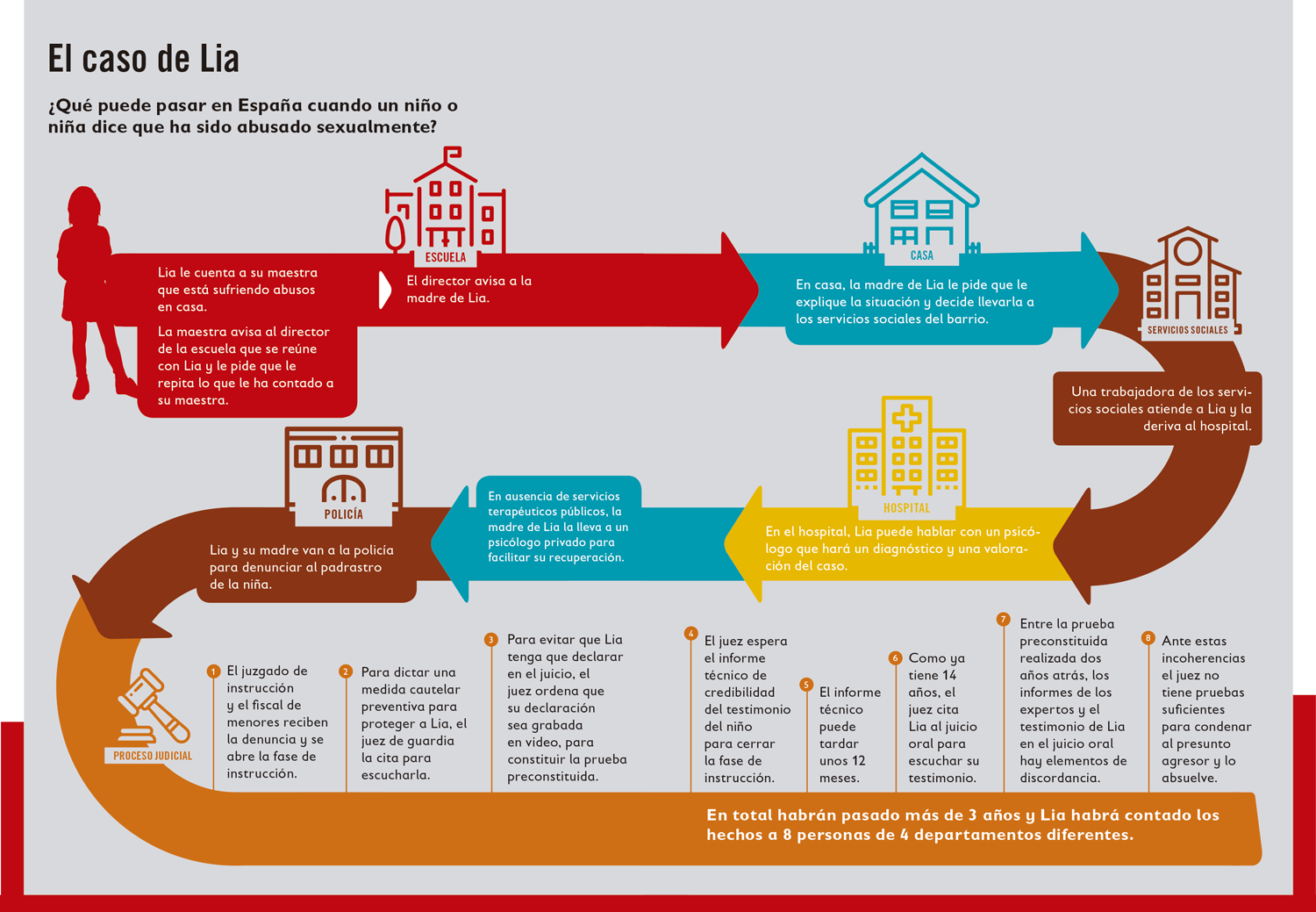 El caso de Lia

¿Qué puede pasar en España cuando un niño o niña dice que ha sido abusado sexualmente?

Lia le cuenta a su maestra que está sufriendo abusos en casa.

La maestra avisa al director de la escuela que se reúne con Lia y le pide que le repita lo que le ha contado a su maestra.

ESCUELA

El director avisa a la madre de Lia.

CASA

En casa, la madre de Lia le pide que le explique la situación y decide llevarla a los servicios sociales del barrio.

SERVICIOS SOCIALES

Una trabajadora de los servicios sociales atiende a Lia y la deriva al hospital.

HOSPITAL

En el hospital, Lia puede hablar con un psicólogo que hará un diagnóstico y una valoración del caso.

En ausencia de servicios terapéuticos públicos, la madre de Lia la lleva a un psicólogo privado para facilitar su recuperación.

POLICÍA

Lia y su madre van a la policía para denunciar al padrastro de la niña.

PROCESO JUDICIAL

1 El juzgado de instrucción y el fiscal de menores reciben la denuncia y se abre la fase de instrucción.

2 Para dictar una medida cautelar preventiva para proteger a Lia, el juez de guardia la cita para escucharla.

3 Para evitar que Lia tenga que declarar en el juicio, el juez ordena que su declaración sea grabada en video, para constituir la prueba preconstituida.

4 El juez espera el informe técnico de credibilidad del testimonio del niño para cerrar la fase de instrucción.

5 El informe técnico puede tardar unos 12 meses.

6 Como ya tiene 14 años, el juez cita Lia al juicio oral para escuchar su testimonio.

7 Entre la prueba preconstituida realizada dos años atrás, los informes de los expertos y el testimonio de Lia en el juicio oral hay elementos de discordancia.

8 Ante estas incoherencias el juez no tiene pruebas suficientes para condenar al presunto agresor y lo absuelve.

En total habrán pasado más de 3 años y Lia habrá contado los hechos a 8 personas de 4 departamentos diferentes.